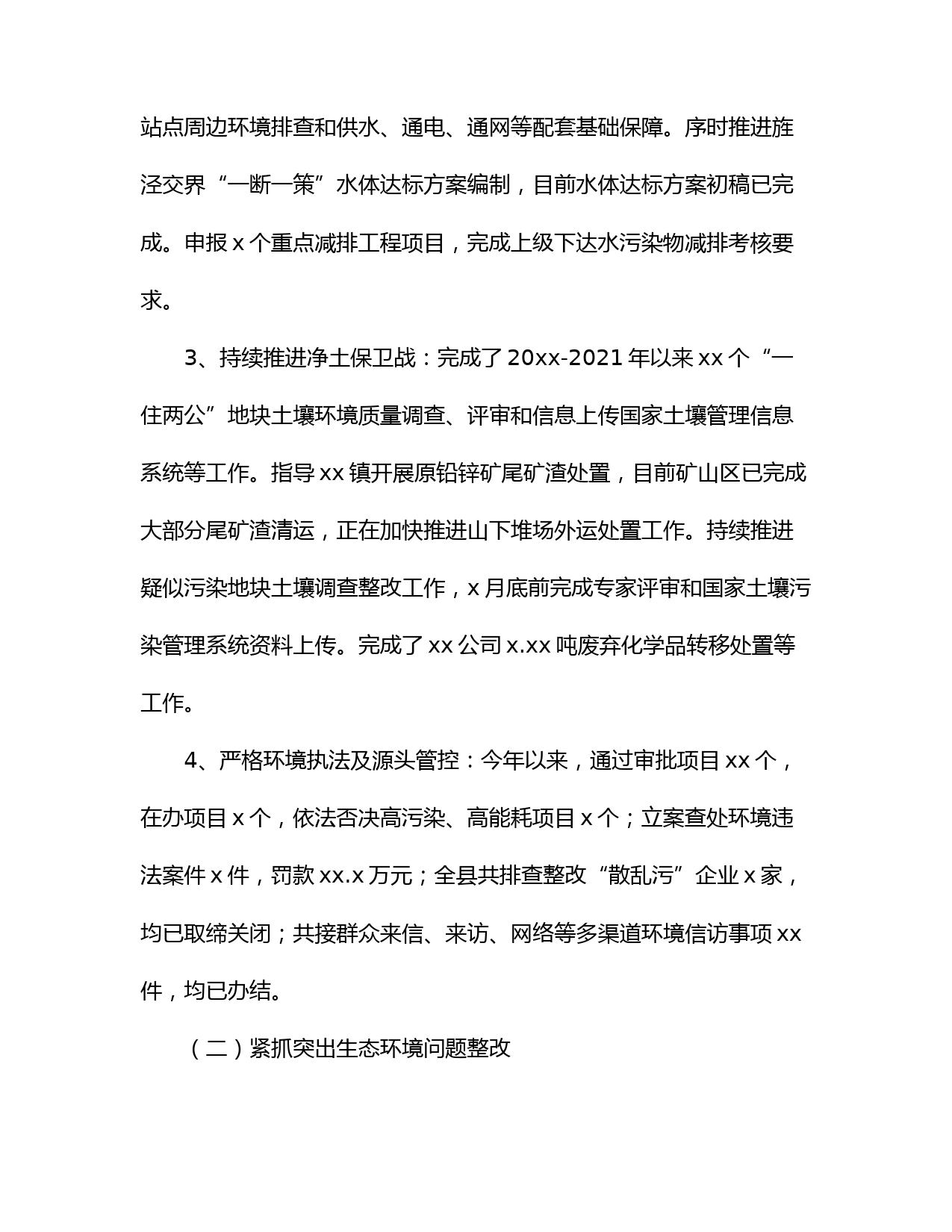 站点周边环境排查和供水、通电、通网等配套基础保障。序时推进旌泾交界“一断一策”水体达标方案编制，目前水体达标方案初稿已完成。申报 x 个重点减排工程项目，完成上级下达水污染物减排考核要求。

3、持续推进净土保卫战：完成了 20xx-2021 年以来 xx 个“一住两公”地块土壤环境质量调查、评审和信息上传国家土壤管理信息系统等工作。指导 xx 镇开展原铅锌矿尾矿渣处置，目前矿山区已完成大部分尾矿渣清运，正在加快推进山下堆场外运处置工作。持续推进疑似污染地块土壤调查整改工作，x 月底前完成专家评审和国家土壤污染管理系统资料上传。完成了 xx 公司 x.xx 吨废弃化学品转移处置等工作。

4、严格环境执法及源头管控：今年以来，通过审批项目 xx 个，在办项目 x 个，依法否决高污染、高能耗项目 x 个；立案查处环境违法案件 x 件，罚款 xx.x 万元；全县共排查整改“散乱污”企业 x 家，均已取缔关闭；共接群众来信、来访、网络等多渠道环境信访事项 xx 件，均已办结。

（二）紧抓突出生态环境问题整改